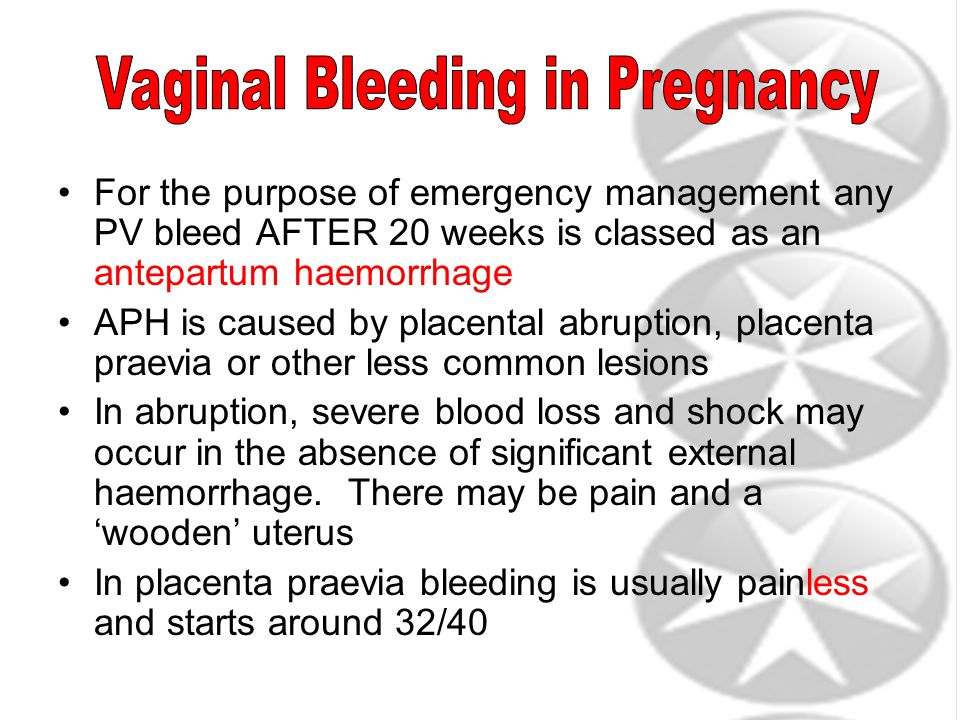 Vaginal Bleeding in Pregnancy

• For the purpose of emergency management any PV bleed AFTER 20 weeks is classed as an antepartum haemorrhage

• APH is caused by placental abruption, placenta praevia or other less common lesions

• In abruption, severe blood loss and shock may occur in the absence of significant external haemorrhage. There may be pain and a ‘wooden’ uterus

• In placenta praevia bleeding is usually painless and starts around 32/40